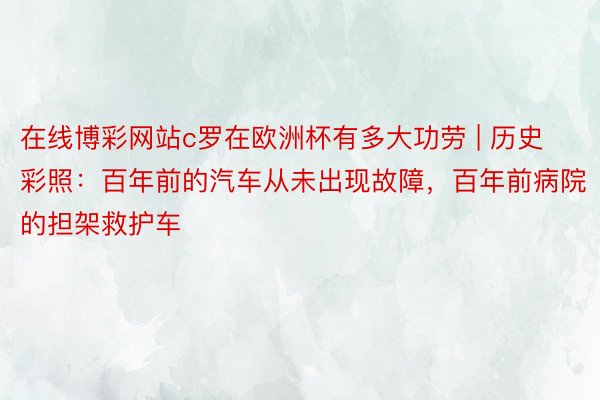 在线博彩网站c罗在欧洲杯有多大功劳 | 历史彩照：百年前的汽车从未出现故障，百年前病院的担架救护车